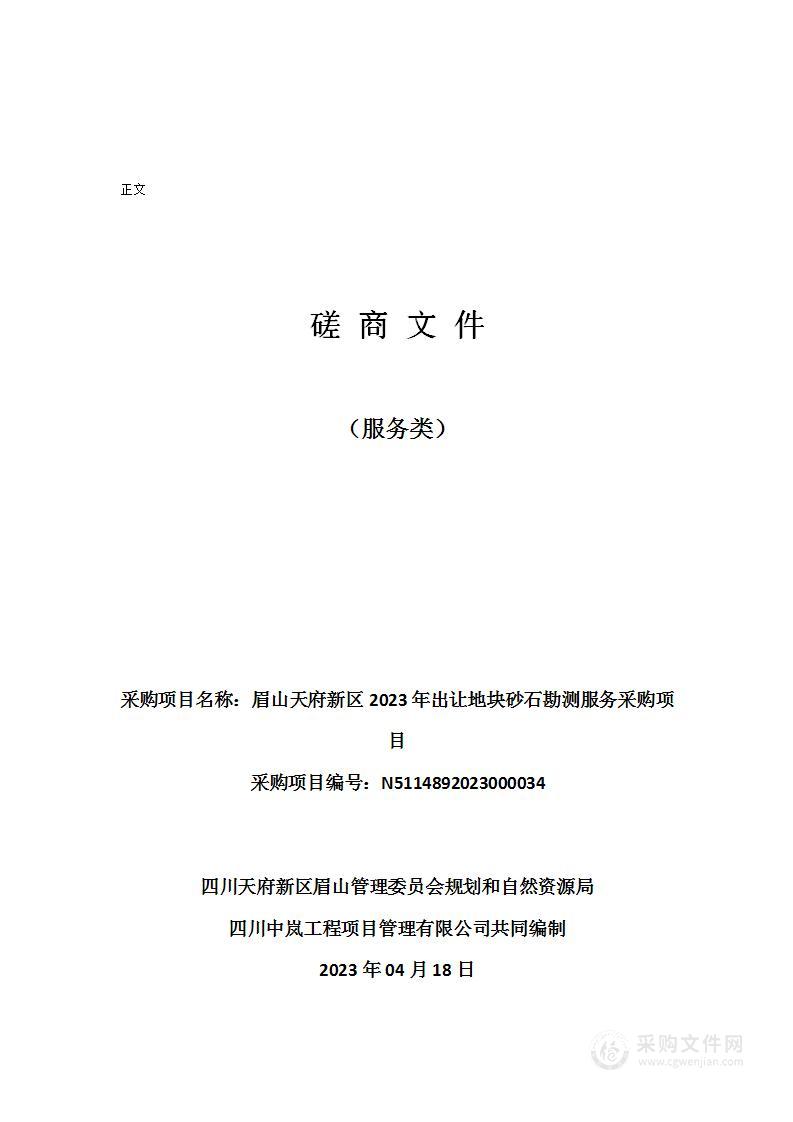 正文

磋 商 文 件

（服务类）

采购项目名称：眉山天府新区 2023 年出让地块砂石勘测服务采购项目

采购项目编号：N5114892023000034

四川天府新区眉山管理委员会规划和自然资源局

四川中岚工程项目管理有限公司共同编制

2023 年 04 月 18 日

采购文件网
www.cgwenjian.com